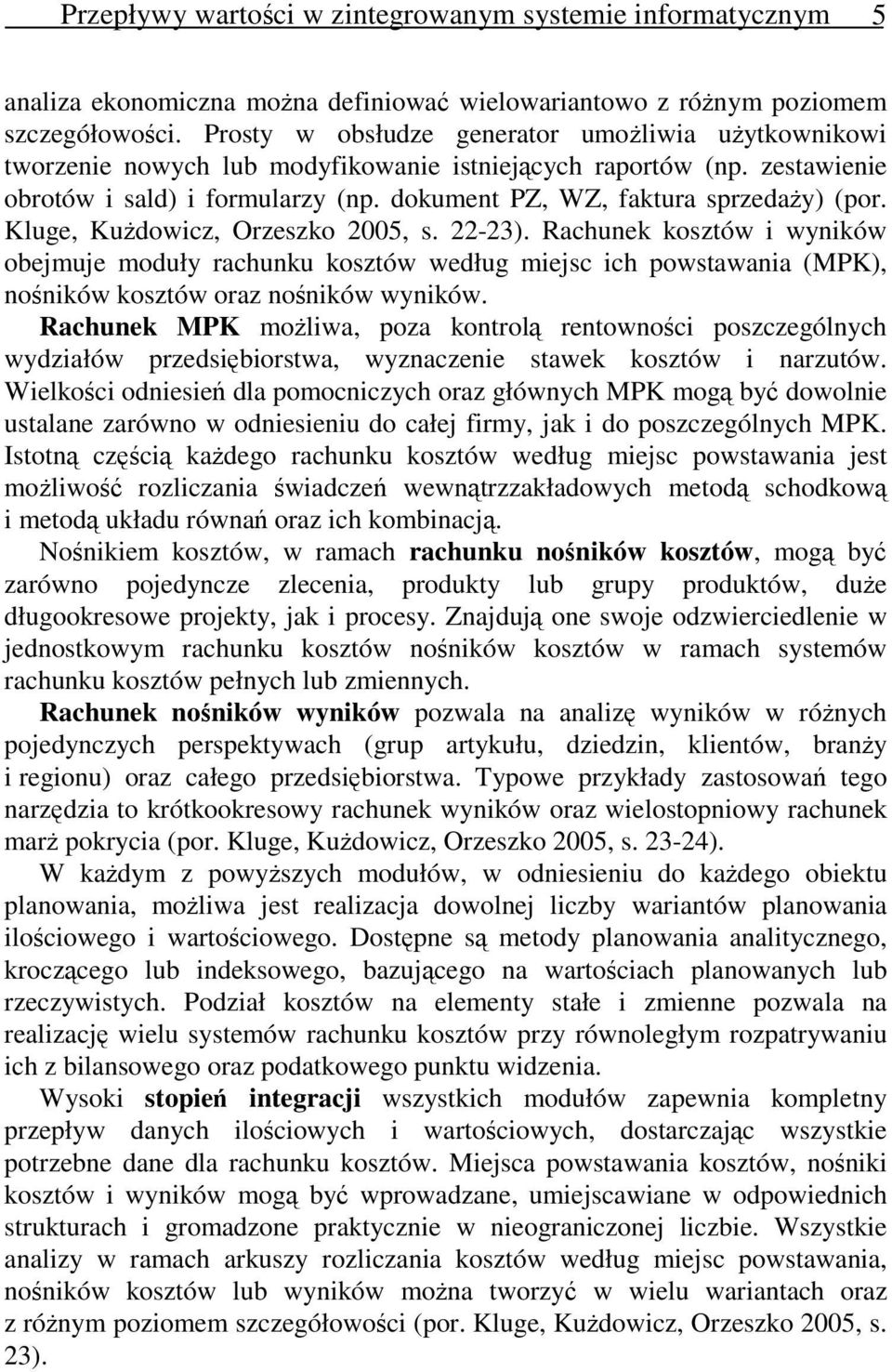 Przepływy wartości w zintegrowanym systemie informatycznym 5

analiza ekonomiczna można definiować wielowariantowo z różnym poziomem szczegółowości. Prosty w obsłudze generator umożliwia użytkownikowi tworzenie nowych lub modyfikowanie istniejących raportów (np. zestawienie obrotów i sald) i formularzy (np. dokument PZ, WZ, faktura sprzedaży) (por. Kluge, Kużdowicz, Orzeszko 2005, s. 22-23). Rachunek kosztów i wyników obejmuje moduły rachunku kosztów według miejsc ich powstawania (MPK), nośników kosztów oraz nośników wyników.
Rachunek MPK możliwa, poza kontrolą rentowności poszczególnych wydziałów przedsiębiorstwa, wyznaczenie stawek kosztów i narzutów. Wielkości odniesień dla pomocniczych oraz głównych MPK mogą być dowolnie ustalane zarówno w odniesieniu do całej firmy, jak i do poszczególnych MPK. Istotną częścią każdego rachunku kosztów według miejsc powstawania jest możliwość rozliczania świadczeń wewnątrzzakładowych metodą schodkową i metodą układu równań oraz ich kombinacją.

Nośnikiem kosztów, w ramach rachunku nośników kosztów, mogą być zarówno pojedyncze zlecenia, produkty lub grupy produktów, duże długookresowe projekty, jak i procesy. Znajdują one swoje odzwierciedlenie w jednostkowym rachunku kosztów nośników kosztów w ramach systemów rachunku kosztów pełnych lub zmiennych.

Rachunek nośników wyników pozwala na analizę wyników w różnych pojedynczych perspektywach (grup artykułu, dziedzin, klientów, branży i regionu) oraz całego przedsiębiorstwa. Typowe przykłady zastosowań tego narzędzia to krótkookresowy rachunek wyników oraz wielostopniowy rachunek marż pokrycia (por. Kluge, Kużdowicz, Orzeszko 2005, s. 23-24).

W każdym z powyższych modułów, w odniesieniu do każdego obiektu planowania, możliwa jest realizacja dowolnej liczby wariantów planowania ilościowego i wartościowego. Dostępne są metody planowania analitycznego, kroczącego lub indeksowego, bazującego na wartościach planowanych lub rzeczywistych. Podział kosztów na elementy stałe i zmienne pozwala na realizację wielu systemów rachunku kosztów przy równoległym rozpatrywaniu ich z bilansowego oraz podatkowego punktu widzenia.

Wysoki stopień integracji wszystkich modułów zapewnia kompletny przepływ danych ilościowych i wartościowych, dostarczając wszystkie potrzebne dane dla rachunku kosztów. Miejsca powstawania kosztów, nośniki kosztów i wyników mogą być wprowadzane, umiejscawiane w odpowiednich strukturach i gromadzone praktycznie w nieograniczonej liczbie. Wszystkie analizy w ramach arkuszy rozliczania kosztów według miejsc powstawania, nośników kosztów lub wyników można tworzyć w wielu wariantach oraz z różnym poziomem szczegółowości (por. Kluge, Kużdowicz, Orzeszko 2005, s. 23).